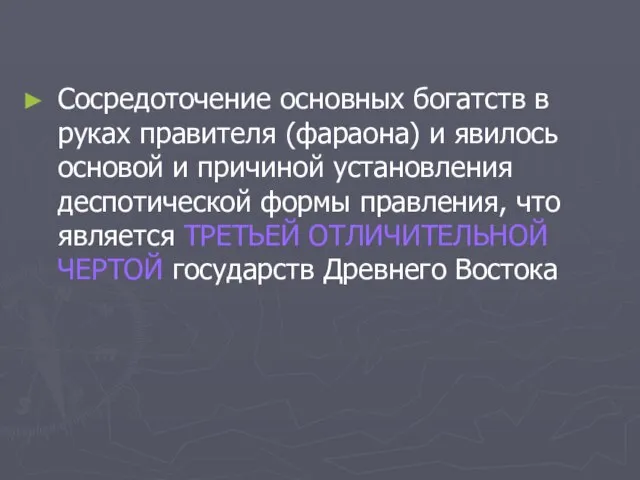 ► Сосредоточение основных богатств в руках правителя (фараона) и явилось основой и причиной установления деспотической формы правления, что является ТРЕТЬЕЙ ОТЛИЧИТЕЛЬНОЙ ЧЕРТОЙ государств Древнего Востока